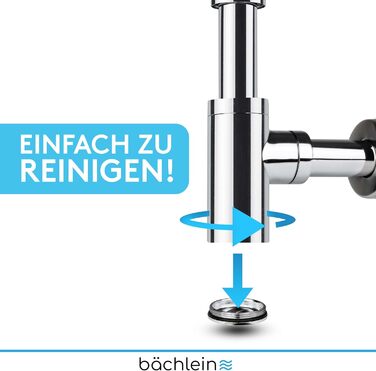 EINFACH ZU REINIGEN!

bächlein